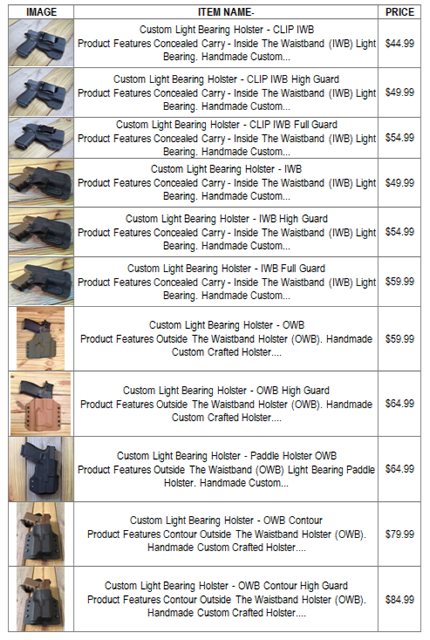 | IMAGE | ITEM NAME- | PRICE |
|---|---|---|
|  | Custom Light Bearing Holster - CLIP IWB Product Features Concealed Carry - Inside The Waistband (IWB) Light Bearing. Handmade Custom... | $44.99 |
|  | Custom Light Bearing Holster - CLIP IWB High Guard Product Features Concealed Carry - Inside The Waistband (IWB) Light Bearing. Handmade Custom... | $49.99 |
|  | Custom Light Bearing Holster - CLIP IWB Full Guard Product Features Concealed Carry - Inside The Waistband (IWB) Light Bearing. Handmade Custom... | $54.99 |
|  | Custom Light Bearing Holster - IWB Product Features Concealed Carry - Inside The Waistband (IWB) Light Bearing. Handmade Custom... | $49.99 |
|  | Custom Light Bearing Holster - IWB High Guard Product Features Concealed Carry - Inside The Waistband (IWB) Light Bearing. Handmade Custom... | $54.99 |
|  | Custom Light Bearing Holster - IWB Full Guard Product Features Concealed Carry - Inside The Waistband (IWB) Light Bearing. Handmade Custom... | $59.99 |
|  | Custom Light Bearing Holster - OWB Product Features Outside The Waistband Holster (OWB). Handmade Custom Crafted Holster.... | $59.99 |
|  | Custom Light Bearing Holster - OWB High Guard Product Features Outside The Waistband Holster (OWB). Handmade Custom Crafted Holster.... | $64.99 |
|  | Custom Light Bearing Holster - Paddle Holster OWB Product Features Outside The Waistband (OWB) Light Bearing Paddle Holster. Handmade Custom... | $64.99 |
|  | Custom Light Bearing Holster - OWB Contour Product Features Contour Outside The Waistband Holster (OWB). Handmade Custom Crafted Holster.... | $79.99 |
|  | Custom Light Bearing Holster - OWB Contour High Guard Product Features Contour Outside The Waistband Holster (OWB). Handmade Custom Crafted Holster.... | $84.99 |